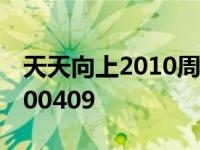 天天向上2010周
00409